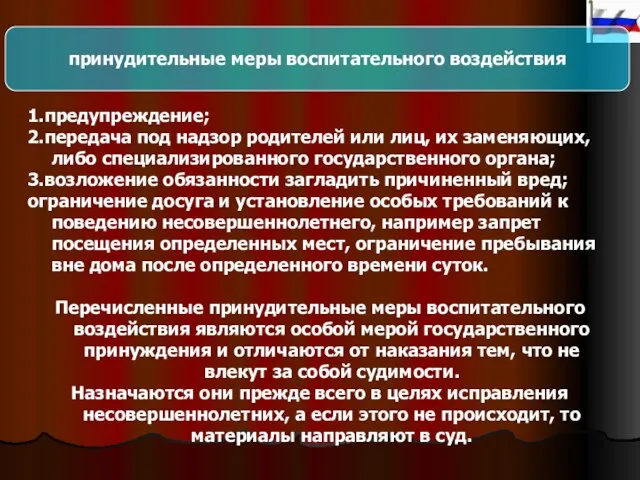 принудительные меры воспитательного воздействия

1.предупреждение;
2.передача под надзор родителей или лиц, их заменяющих, либо специализированного государственного органа;
3.возложение обязанности загладить причиненный вред;
ограничение досуга и установление особых требований к поведению несовершеннолетнего, например запрет посещения определенных мест, ограничение пребывания вне дома после определенного времени суток.

Перечисленные принудительные меры воспитательного воздействия являются особой мерой государственного принуждения и отличаются от наказания тем, что не влекут за собой судимости.
Назначаются они прежде всего в целях исправления несовершеннолетних, а если этого не происходит, то материалы направляют в суд.